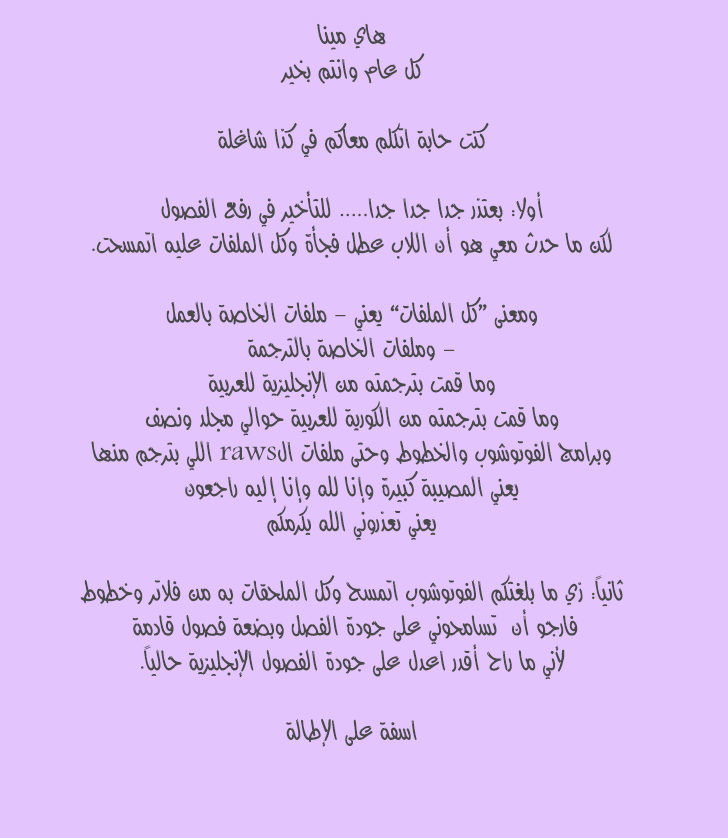 هاي مينا
كل عام وانتم بخير

كنت حابة اتكلم معاكم في كذا شاغلة

أولا: بعتذر جدا جدا جدا..... للتأخير في رفع الفصول
لكن ما حدث معي هو أن اللاب عطل فجأة وكل الملفات عليه اتمسحت.

ومعنى "كل الملفات" يعني - ملفات الخاصة بالعمل
- وملفات الخاصة بالترجمة
وما قمت بترجمته من الإنجليزية للعربية
وما قمت بترجمته من الكورية للعربية حوالي مجلد ونصف
وبرامج الفوتوشوب والخطوط وحتى ملفات الraws اللي بترجم منها
يعني المصيبة كبيرة وإنا لله وإنا إليه راجعون
يعني تعذروني الله يكرمكم

ثانياً: زي ما بلغتكم الفوتوشوب اتمسح وكل الملحقات به من فلاتر وخطوط
فارجو أن تسامحوني على جودة الفصل وبضعة فصول قادمة
لأني ما راح أقدر اعدل على جودة الفصول الإنجليزية حالياً.

اسفة على الإطالة